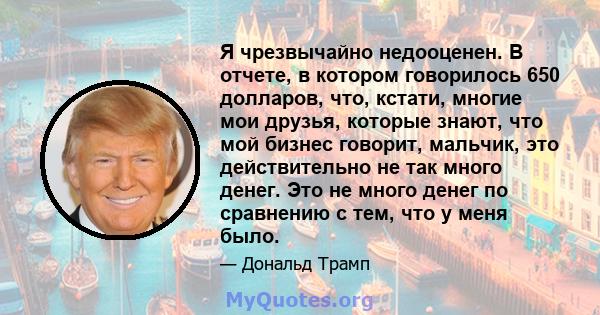 Я чрезвычайно недооценен. В отчете, в котором говорилось 650 долларов, что, кстати, многие мои друзья, которые знают, что мой бизнес говорит, мальчик, это действительно не так много денег. Это не много денег по сравнению с тем, что у меня было.

— Дональд Трамп

MyQuotes.org